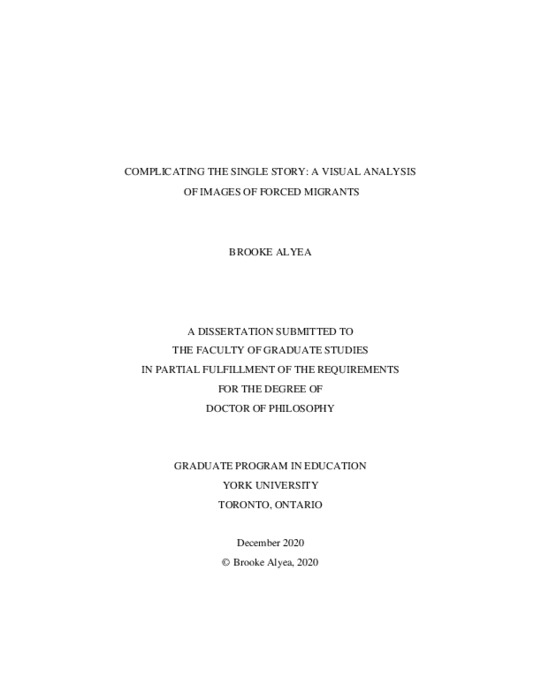 COMPLICATING THE SINGLE STORY: A VISUAL ANALYSIS
OF IMAGES OF FORCED MIGRANTS

BROOKE ALYEA

A DISSERTATION SUBMITTED TO
THE FACULTY OF GRADUATE STUDIES
IN PARTIAL FULFILLMENT OF THE REQUIREMENTS
FOR THE DEGREE OF
DOCTOR OF PHILOSOPHY

GRADUATE PROGRAM IN EDUCATION
YORK UNIVERSITY
TORONTO, ONTARIO

December 2020
© Brooke Alyea, 2020